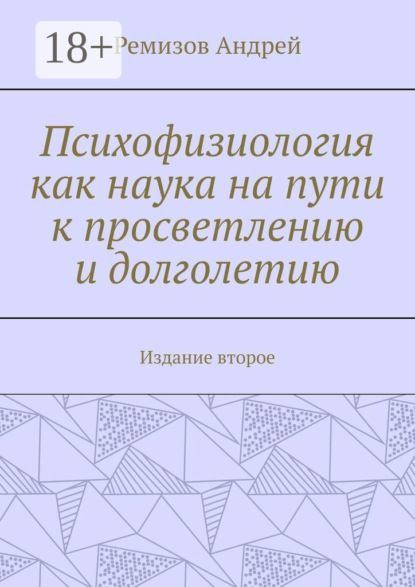 18+

Ремизов Андрей

Психофизиология как наука на пути к просветлению и долголетию

Издание второе